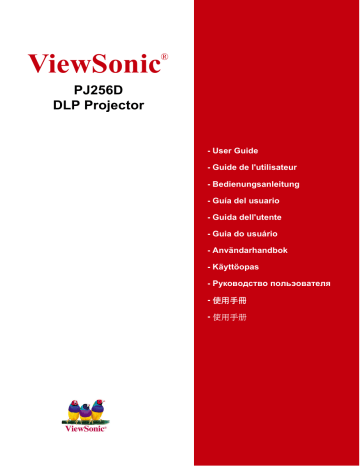 ViewSonic®

PJ256D
DLP Projector

- User Guide
- Guide de l'utilisateur
- Bedienungsanleitung
- Guía del usuario
- Guida dell'utente
- Guia do usuário
- Användarhandbok
- Käyttöopas
- Руководство пользователя
- 使用手冊
- 使用手册

ViewSonic®